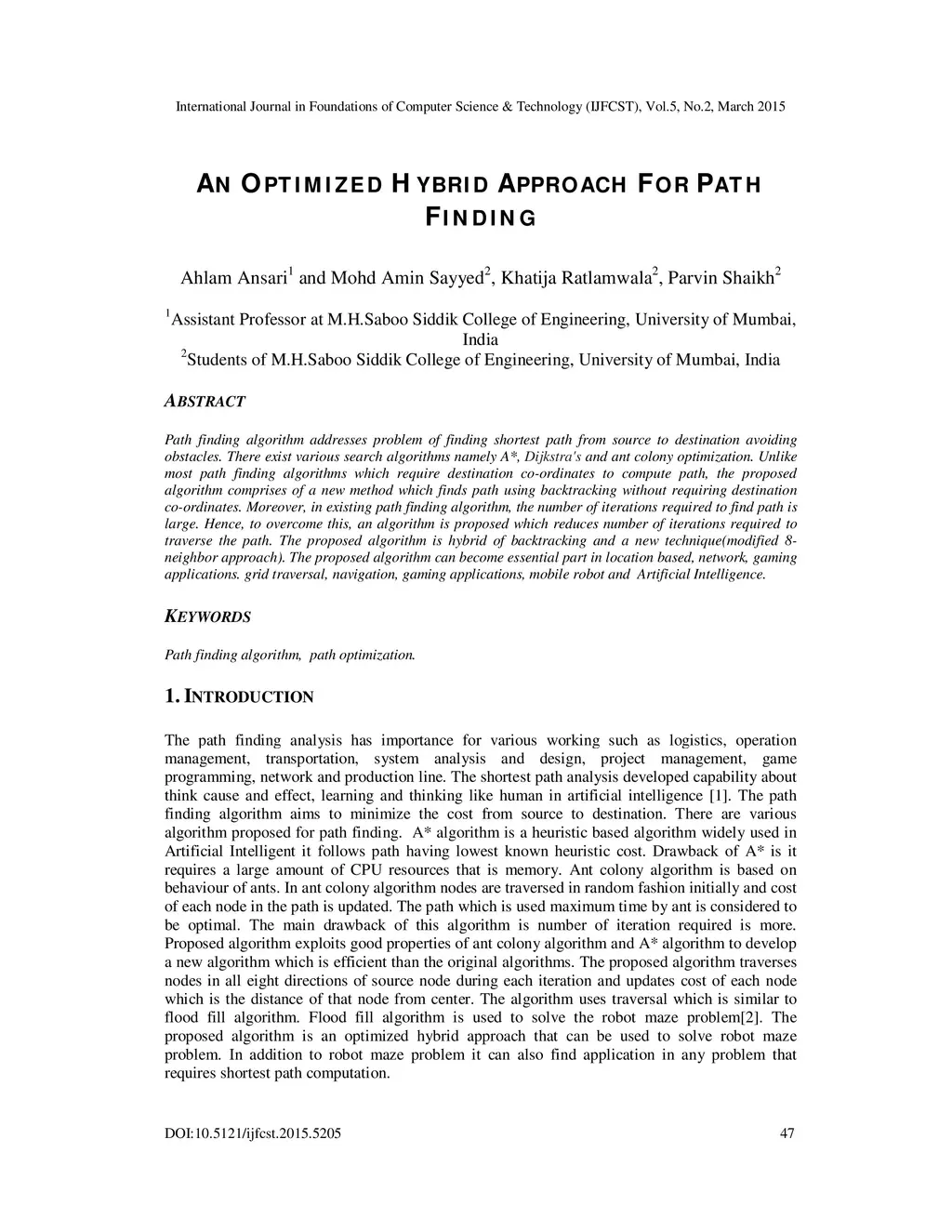 International Journal in Foundations of Computer Science & Technology (IJFCST), Vol.5, No.2, March 2015

AN OPTIMIZED HYBRID APPROACH FOR PATH FINDING

Ahlam Ansari$^1$ and Mohd Amin Sayyed$^2$, Khatija Ratlamwala$^2$, Parvin Shaikh$^2$

$^1$Assistant Professor at M.H.Saboo Siddik College of Engineering, University of Mumbai, India
$^2$Students of M.H.Saboo Siddik College of Engineering, University of Mumbai, India

ABSTRACT

Path finding algorithm addresses problem of finding shortest path from source to destination avoiding obstacles. There exist various search algorithms namely A*, Dijkstra's and ant colony optimization. Unlike most path finding algorithms which require destination co-ordinates to compute path, the proposed algorithm comprises of a new method which finds path using backtracking without requiring destination co-ordinates. Moreover, in existing path finding algorithm, the number of iterations required to find path is large. Hence, to overcome this, an algorithm is proposed which reduces number of iterations required to traverse the path. The proposed algorithm is hybrid of backtracking and a new technique(modified 8-neighbor approach). The proposed algorithm can become essential part in location based, network, gaming applications. grid traversal, navigation, gaming applications, mobile robot and Artificial Intelligence.

KEYWORDS

Path finding algorithm, path optimization.

1. INTRODUCTION

The path finding analysis has importance for various working such as logistics, operation management, transportation, system analysis and design, project management, game programming, network and production line. The shortest path analysis developed capability about think cause and effect, learning and thinking like human in artificial intelligence [1]. The path finding algorithm aims to minimize the cost from source to destination. There are various algorithm proposed for path finding. A* algorithm is a heuristic based algorithm widely used in Artificial Intelligent it follows path having lowest known heuristic cost. Drawback of A* is it requires a large amount of CPU resources that is memory. Ant colony algorithm is based on behaviour of ants. In ant colony algorithm nodes are traversed in random fashion initially and cost of each node in the path is updated. The path which is used maximum time by ant is considered to be optimal. The main drawback of this algorithm is number of iteration required is more. Proposed algorithm exploits good properties of ant colony algorithm and A* algorithm to develop a new algorithm which is efficient than the original algorithms. The proposed algorithm traverses nodes in all eight directions of source node during each iteration and updates cost of each node which is the distance of that node from center. The algorithm uses traversal which is similar to flood fill algorithm. Flood fill algorithm is used to solve the robot maze problem[2]. The proposed algorithm is an optimized hybrid approach that can be used to solve robot maze problem. In addition to robot maze problem it can also find application in any problem that requires shortest path computation.

DOI:10.5121/ijfcst.2015.5205 47